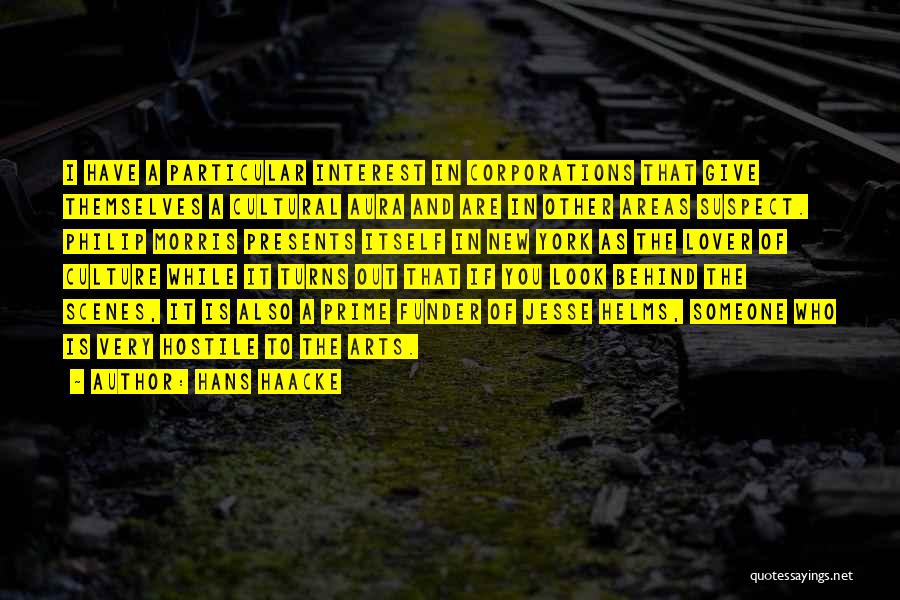 I HAVE A PARTICULAR INTEREST IN CORPORATIONS THAT GIVE THEMSELVES A CULTURAL AURA AND ARE IN OTHER AREAS SUSPECT. PHILIP MORRIS PRESENTS ITSELF IN NEW YORK AS THE LOVER OF CULTURE WHILE IT TURNS OUT THAT IF YOU LOOK BEHIND THE SCENES, IT IS ALSO A PRIME FUNDER OF JESSE HELMS, SOMEONE WHO IS VERY HOSTILE TO THE ARTS.

~ AUTHOR: HANS HAACKE

quotessayings.net